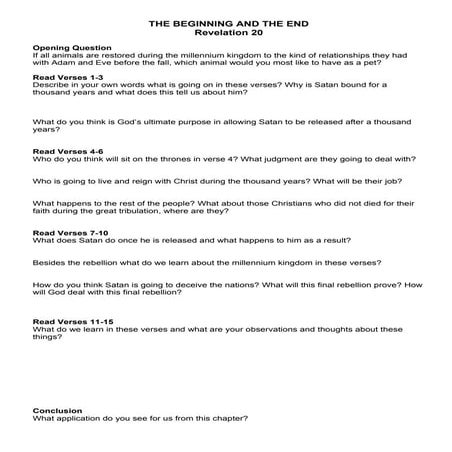 THE BEGINNING AND THE END
Revelation 20

Opening Question
If all animals are restored during the millennium kingdom to the kind of relationships they had with Adam and Eve before the fall, which animal would you most like to have as a pet?

Read Verses 1-3
Describe in your own words what is going on in these verses? Why is Satan bound for a thousand years and what does this tell us about him?

What do you think is God's ultimate purpose in allowing Satan to be released after a thousand years?

Read Verses 4-6
Who do you think will sit on the thrones in verse 4? What judgment are they going to deal with?

Who is going to live and reign with Christ during the thousand years? What will be their job?

What happens to the rest of the people? What about those Christians who did not died for their faith during the great tribulation, where are they?

Read Verses 7-10
What does Satan do once he is released and what happens to him as a result?

Besides the rebellion what do we learn about the millennium kingdom in these verses?

How do you think Satan is going to deceive the nations? What will this final rebellion prove? How will God deal with this final rebellion?

Read Verses 11-15
What do we learn in these verses and what are your observations and thoughts about these things?

Conclusion
What application do you see for us from this chapter?